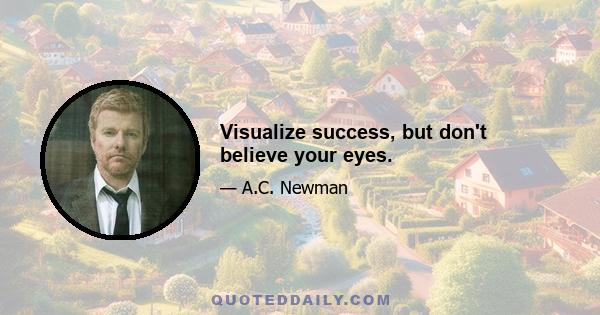 Visualize success, but don't believe your eyes.

— A.C. Newman

QUOTEDDAILY.COM